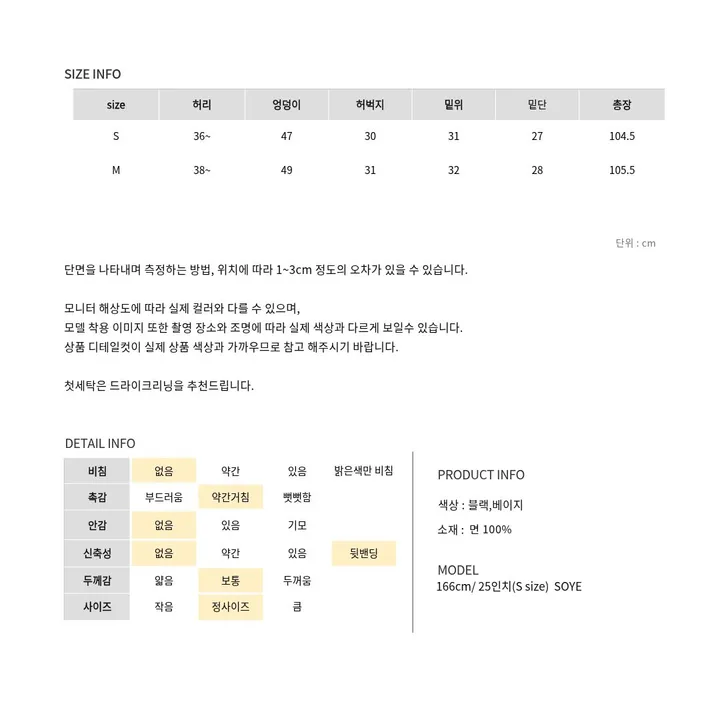 SIZE INFO

| size | 허리 | 엉덩이 | 허벅지 | 밑위 | 밑단 | 총장 |
|---|---|---|---|---|---|---|
| S | 36~ | 47 | 30 | 31 | 27 | 104.5 |
| M | 38~ | 49 | 31 | 32 | 28 | 105.5 |

단위 : cm

단면을 나타내며 측정하는 방법, 위치에 따라 1~3cm 정도의 오차가 있을 수 있습니다.

모니터 해상도에 따라 실제 컬러와 다를 수 있으며,
모델 착용 이미지 또한 촬영 장소와 조명에 따라 실제 색상과 다르게 보일수 있습니다.
상품 디테일컷이 실제 상품 색상과 가까우므로 참고 해주시기 바랍니다.

첫세탁은 드라이크리닝을 추천드립니다.

DETAIL INFO

| 비침 | 없음 | 약간 | 있음 | 밝은색만 비침 |
|---|---|---|---|---|
| 촉감 | 부드러움 | 약간거침 | 뻣뻣함 | |
| 안감 | 없음 | 있음 | 기모 | |
| 신축성 | 없음 | 약간 | 있음 | 뒷밴딩 |
| 두께감 | 얇음 | 보통 | 두꺼움 | |
| 사이즈 | 작음 | 정사이즈 | 큼 | |

PRODUCT INFO

색상 : 블랙,베이지

소재 : 면 100%

MODEL
166cm/ 25인치(S size) SOYE